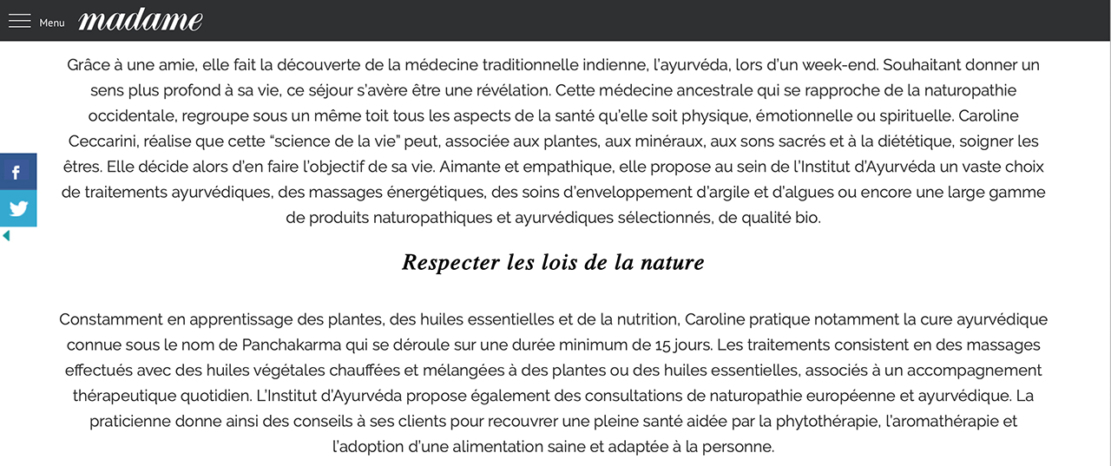 Menu madame

Grâce à une amie, elle fait la découverte de la médecine traditionnelle indienne, l'ayurvéda, lors d'un week-end. Souhaitant donner un sens plus profond à sa vie, ce séjour s'avère être une révélation. Cette médecine ancestrale qui se rapproche de la naturopathie occidentale, regroupe sous un même toit tous les aspects de la santé qu'elle soit physique, émotionnelle ou spirituelle. Caroline Ceccarini, réalise que cette "science de la vie" peut, associée aux plantes, aux minéraux, aux sons sacrés et à la diététique, soigner les êtres. Elle décide alors d'en faire l'objectif de sa vie. Aimante et empathique, elle propose au sein de l'Institut d'Ayurvéda un vaste choix de traitements ayurvédiques, des massages énergétiques, des soins d'enveloppement d'argile et d'algues ou encore une large gamme de produits naturopathiques et ayurvédiques sélectionnés, de qualité bio.

Respecter les lois de la nature

Constamment en apprentissage des plantes, des huiles essentielles et de la nutrition, Caroline pratique notamment la cure ayurvédique connue sous le nom de Panchakarma qui se déroule sur une durée minimum de 15 jours. Les traitements consistent en des massages effectués avec des huiles végétales chauffées et mélangées à des plantes ou des huiles essentielles, associés à un accompagnement thérapeutique quotidien. L'Institut d'Ayurvéda propose également des consultations de naturopathie européenne et ayurvédique. La praticienne donne ainsi des conseils à ses clients pour recouvrer une pleine santé aidée par la phytothérapie, l'aromathérapie et l'adoption d'une alimentation saine et adaptée à la personne.